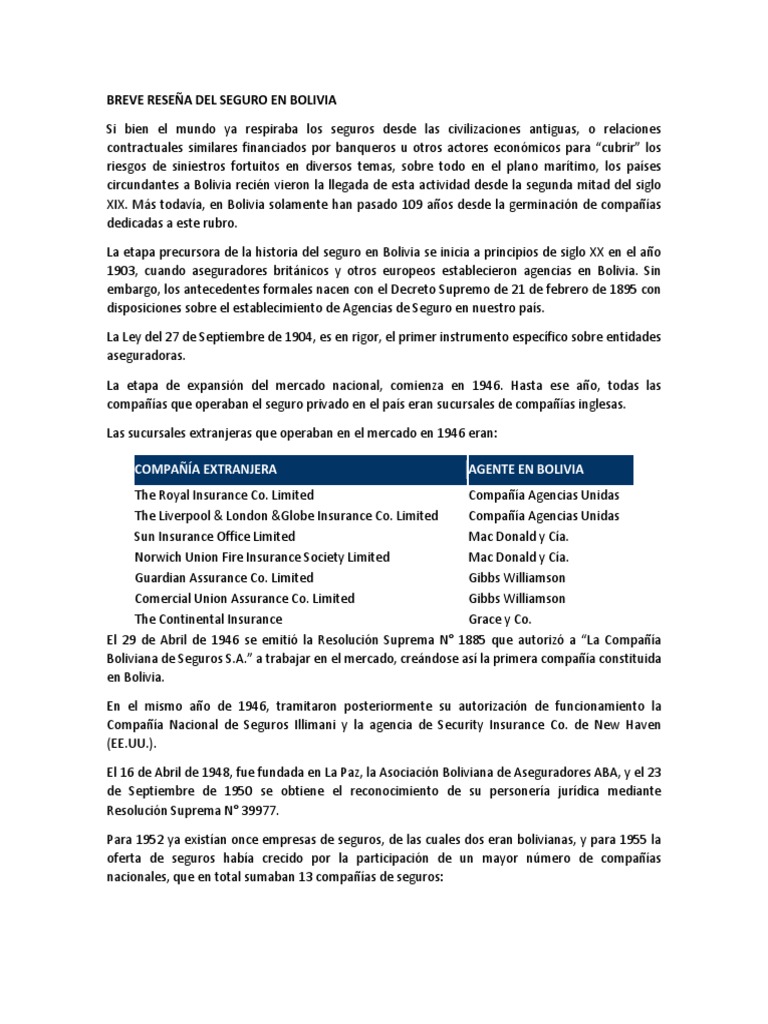 BREVE RESEÑA DEL SEGURO EN BOLIVIA

Si bien el mundo ya respiraba los seguros desde las civilizaciones antiguas, o relaciones contractuales similares financiados por banqueros u otros actores económicos para "cubrir" los riesgos de siniestros fortuitos en diversos temas, sobre todo en el plano marítimo, los países circundantes a Bolivia recién vieron la llegada de esta actividad desde la segunda mitad del siglo XIX. Más todavía, en Bolivia solamente han pasado 109 años desde la germinación de compañías dedicadas a este rubro.

La etapa precursora de la historia del seguro en Bolivia se inicia a principios de siglo XX en el año 1903, cuando aseguradores británicos y otros europeos establecieron agencias en Bolivia. Sin embargo, los antecedentes formales nacen con el Decreto Supremo de 21 de febrero de 1895 con disposiciones sobre el establecimiento de Agencias de Seguro en nuestro país.

La Ley del 27 de Septiembre de 1904, es en rigor, el primer instrumento específico sobre entidades aseguradoras.

La etapa de expansión del mercado nacional, comienza en 1946. Hasta ese año, todas las compañías que operaban el seguro privado en el país eran sucursales de compañías inglesas.

Las sucursales extranjeras que operaban en el mercado en 1946 eran:

| COMPAÑÍA EXTRANJERA | AGENTE EN BOLIVIA |
|---|---|
| The Royal Insurance Co. Limited | Compañía Agencias Unidas |
| The Liverpool & London &Globe Insurance Co. Limited | Compañía Agencias Unidas |
| Sun Insurance Office Limited | Mac Donald y Cía. |
| Norwich Union Fire Insurance Society Limited | Mac Donald y Cía. |
| Guardian Assurance Co. Limited | Gibbs Williamson |
| Comercial Union Assurance Co. Limited | Gibbs Williamson |
| The Continental Insurance | Grace y Co. |

El 29 de Abril de 1946 se emitió la Resolución Suprema N° 1885 que autorizó a "La Compañía Boliviana de Seguros S.A." a trabajar en el mercado, creándose así la primera compañía constituida en Bolivia.

En el mismo año de 1946, tramitaron posteriormente su autorización de funcionamiento la Compañía Nacional de Seguros Illimani y la agencia de Security Insurance Co. de New Haven (EE.UU.).

El 16 de Abril de 1948, fue fundada en La Paz, la Asociación Boliviana de Aseguradores ABA, y el 23 de Septiembre de 1950 se obtiene el reconocimiento de su personería jurídica mediante Resolución Suprema N° 39977.

Para 1952 ya existían once empresas de seguros, de las cuales dos eran bolivianas, y para 1955 la oferta de seguros había crecido por la participación de un mayor número de compañías nacionales, que en total sumaban 13 compañías de seguros: